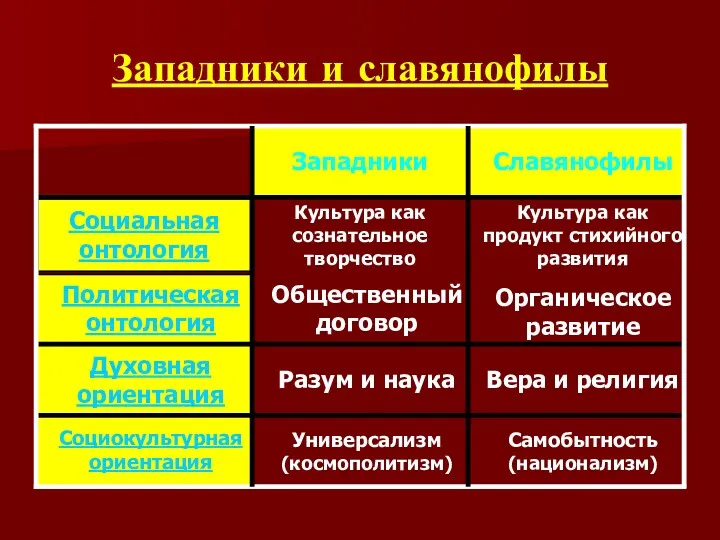 Западники и славянофилы

| | Западники | Славянофилы |
|---|---|---|
| Социальная онтология | Культура как сознательное творчество | Культура как продукт стихийного развития |
| Политическая онтология | Общественный договор | Органическое развитие |
| Духовная ориентация | Разум и наука | Вера и религия |
| Социокультурная ориентация | Универсализм (космополитизм) | Самобытность (национализм) |